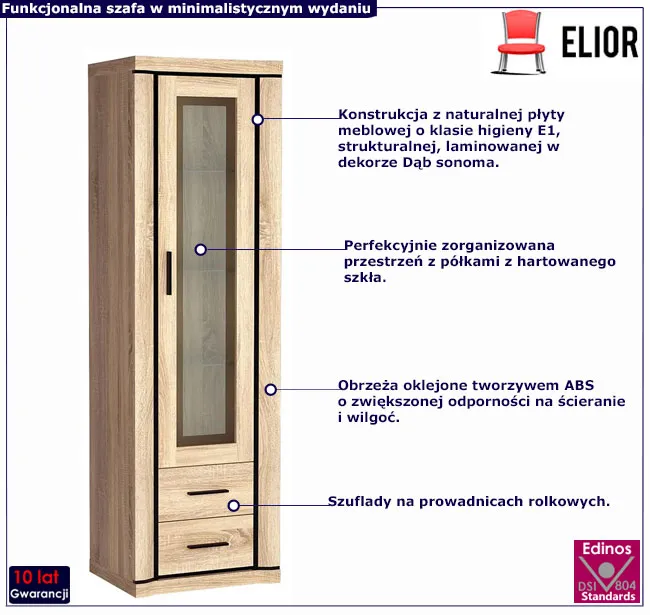 Funkcjonalna szafa w minimalistycznym wydaniu

ELIOR

Konstrukcja z naturalnej płyty meblowej o klasie higieny E1, strukturalnej, laminowanej w dekorze Dąb sonoma.

Perfekcyjnie zorganizowana przestrzeń z półkami z hartowanego szkła.

Obrzeża oklejone tworzywem ABS o zwiększonej odporności na ścieranie i wilgoć.

Szuflady na prowadnicach rolkowych.

10 lat
Gwarancji

Edinos
DSI 804
Standards